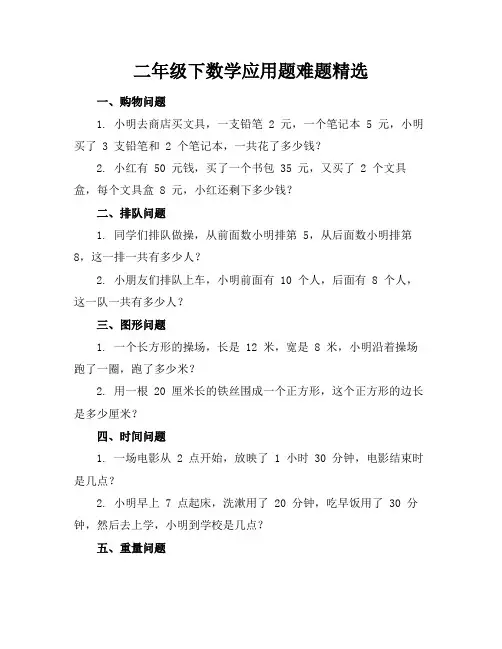 二年级下数学应用题难题精选

一、购物问题

1. 小明去商店买文具，一支铅笔 2 元，一个笔记本 5 元，小明买了 3 支铅笔和 2 个笔记本，一共花了多少钱？

2. 小红有 50 元钱，买了一个书包 35 元，又买了 2 个文具盒，每个文具盒 8 元，小红还剩下多少钱？

二、排队问题

1. 同学们排队做操，从前面数小明排第 5，从后面数小明排第 8，这一排一共有多少人？

2. 小朋友们排队上车，小明前面有 10 个人，后面有 8 个人，这一队一共有多少人？

三、图形问题

1. 一个长方形的操场，长是 12 米，宽是 8 米，小明沿着操场跑了一圈，跑了多少米？

2. 用一根 20 厘米长的铁丝围成一个正方形，这个正方形的边长是多少厘米？

四、时间问题

1. 一场电影从 2 点开始，放映了 1 小时 30 分钟，电影结束时是几点？

2. 小明早上 7 点起床，洗漱用了 20 分钟，吃早饭用了 30 分钟，然后去上学，小明到学校是几点？

五、重量问题